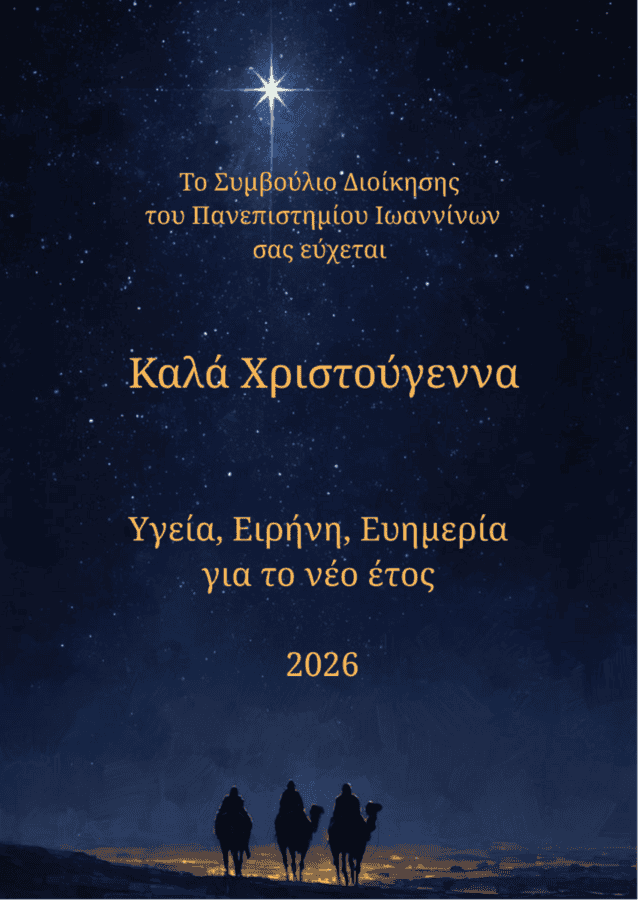 Το Συμβούλιο Διοίκησης
του Πανεπιστημίου Ιωαννίνων
σας εύχεται

Καλά Χριστούγεννα

Υγεία, Ειρήνη, Ευημερία
για το νέο έτος

2026